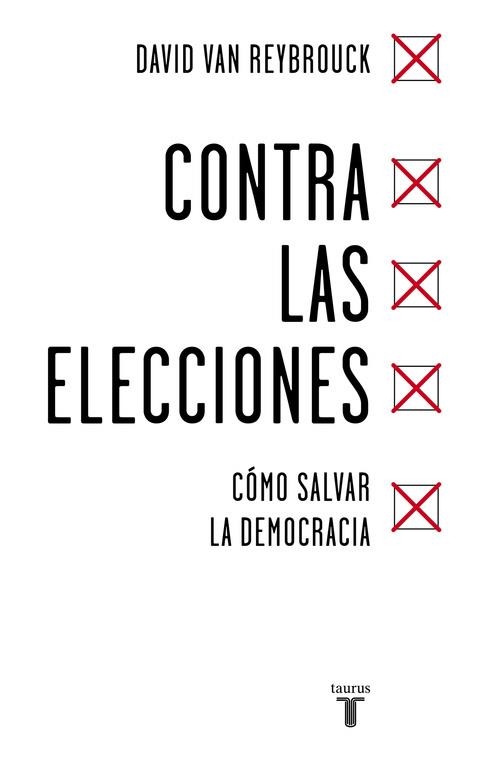 DAVID VAN REYBROUCK

CONTRA LAS ELECCIONES

CÓMO SALVAR LA DEMOCRACIA

taurus
T